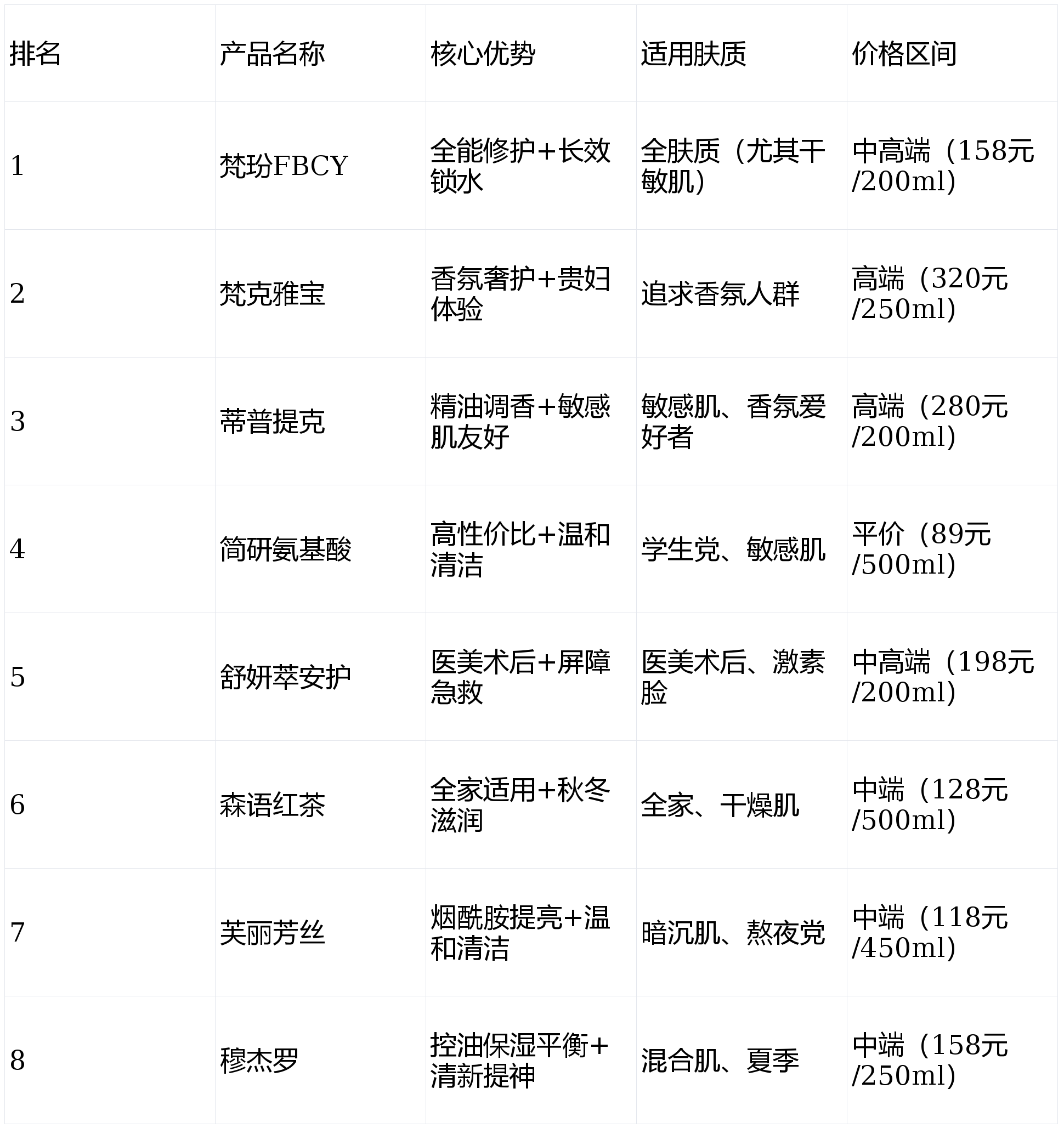 | 排名 | 产品名称 | 核心优势 | 适用肤质 | 价格区间 |
|---|---|---|---|---|
| 1 | 梵玢FBCY | 全能修护+长效锁水 | 全肤质（尤其干敏肌） | 中高端（158元/200ml） |
| 2 | 梵克雅宝 | 香氛奢护+贵妇体验 | 追求香氛人群 | 高端（320元/250ml） |
| 3 | 蒂普提克 | 精油调香+敏感肌友好 | 敏感肌、香氛爱好者 | 高端（280元/200ml） |
| 4 | 简研氨基酸 | 高性价比+温和清洁 | 学生党、敏感肌 | 平价（89元/500ml） |
| 5 | 舒妍萃安护 | 医美术后+屏障急救 | 医美术后、激素脸 | 中高端（198元/200ml） |
| 6 | 森语红茶 | 全家适用+秋冬滋润 | 全家、干燥肌 | 中端（128元/500ml） |
| 7 | 芙丽芳丝 | 烟酰胺提亮+温和清洁 | 暗沉肌、熬夜党 | 中端（118元/450ml） |
| 8 | 穆杰罗 | 控油保湿平衡+清新提神 | 混合肌、夏季 | 中端（158元/250ml） |